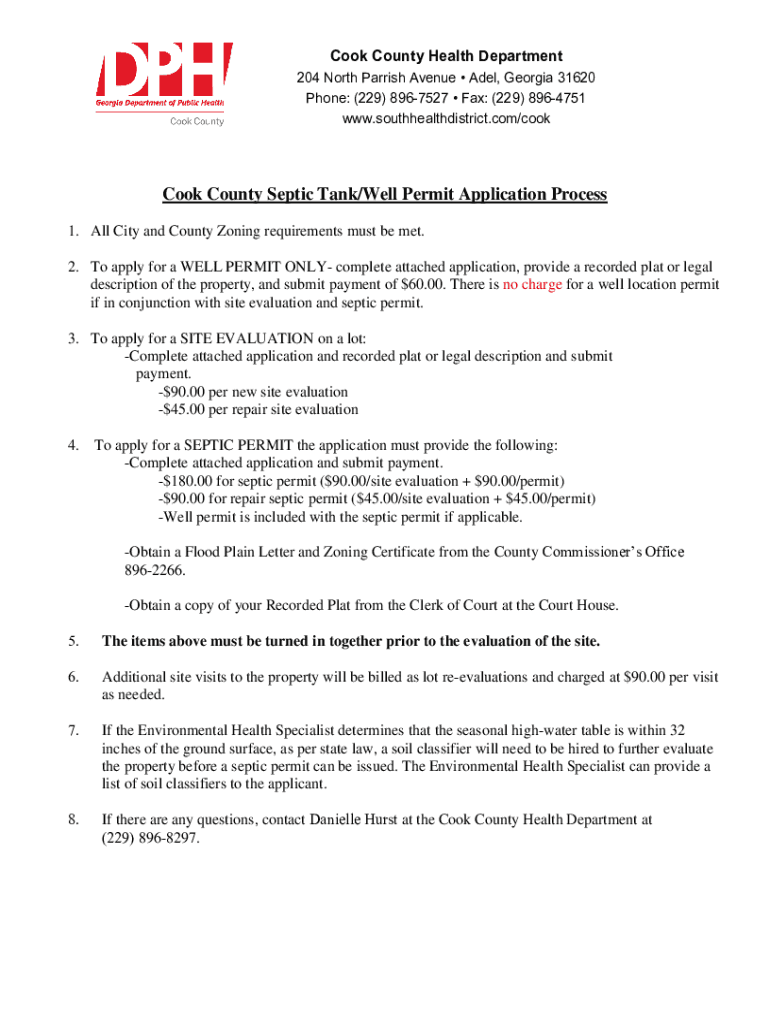 DPH
Georgia Department of Public Health
Cook County

Cook County Health Department
204 North Parrish Avenue • Adel, Georgia 31620
Phone: (229) 896-7527 • Fax: (229) 896-4751
www.southhealthdistrict.com/cook

Cook County Septic Tank/Well Permit Application Process

1. All City and County Zoning requirements must be met.

2. To apply for a WELL PERMIT ONLY- complete attached application, provide a recorded plat or legal description of the property, and submit payment of $60.00. There is no charge for a well location permit if in conjunction with site evaluation and septic permit.

3. To apply for a SITE EVALUATION on a lot:
-Complete attached application and recorded plat or legal description and submit payment.
-$90.00 per new site evaluation
-$45.00 per repair site evaluation

4. To apply for a SEPTIC PERMIT the application must provide the following:
-Complete attached application and submit payment.
-$180.00 for septic permit ($90.00/site evaluation + $90.00/permit)
-$90.00 for repair septic permit ($45.00/site evaluation + $45.00/permit)
-Well permit is included with the septic permit if applicable.

-Obtain a Flood Plain Letter and Zoning Certificate from the County Commissioner's Office 896-2266.

-Obtain a copy of your Recorded Plat from the Clerk of Court at the Court House.

5. The items above must be turned in together prior to the evaluation of the site.

6. Additional site visits to the property will be billed as lot re-evaluations and charged at $90.00 per visit as needed.

7. If the Environmental Health Specialist determines that the seasonal high-water table is within 32 inches of the ground surface, as per state law, a soil classifier will need to be hired to further evaluate the property before a septic permit can be issued. The Environmental Health Specialist can provide a list of soil classifiers to the applicant.

8. If there are any questions, contact Danielle Hurst at the Cook County Health Department at (229) 896-8297.